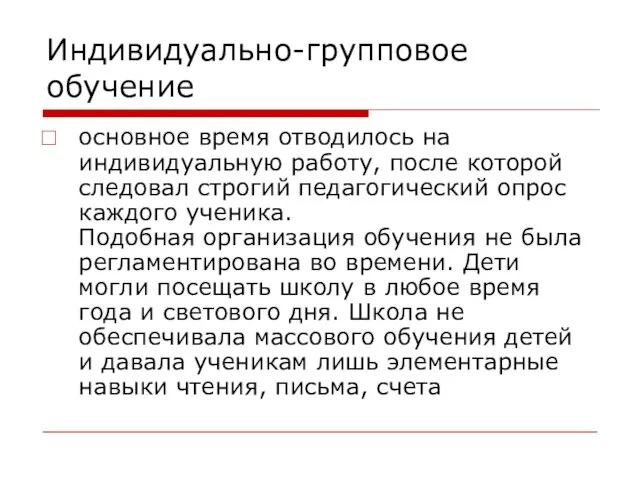 Индивидуально-групповое обучение

основное время отводилось на индивидуальную работу, после которой следовал строгий педагогический опрос каждого ученика.
Подобная организация обучения не была регламентирована во времени. Дети могли посещать школу в любое время года и светового дня. Школа не обеспечивала массового обучения детей и давала ученикам лишь элементарные навыки чтения, письма, счета